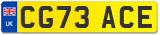 UK

CG73 ACE